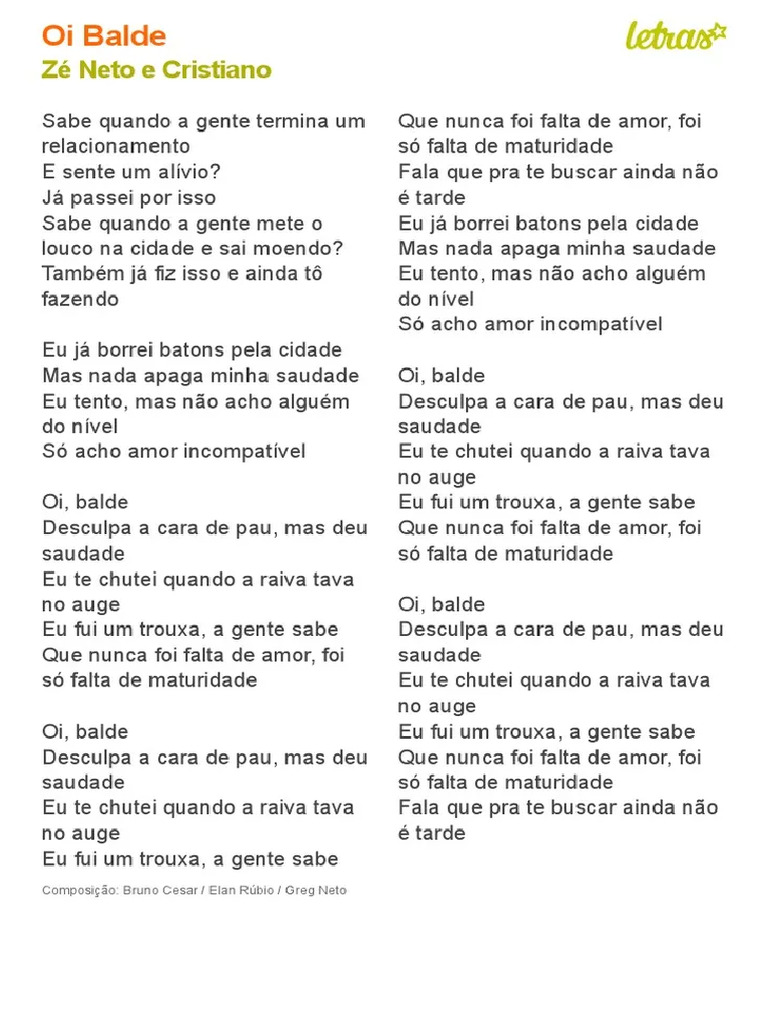 Oi Balde
Zé Neto e Cristiano

letras

Sabe quando a gente termina um relacionamento
E sente um alívio?
Já passei por isso
Sabe quando a gente mete o louco na cidade e sai moendo?
Também já fiz isso e ainda tô fazendo

Eu já borrei batons pela cidade
Mas nada apaga minha saudade
Eu tento, mas não acho alguém do nível
Só acho amor incompatível

Oi, balde
Desculpa a cara de pau, mas deu saudade
Eu te chutei quando a raiva tava no auge
Eu fui um trouxa, a gente sabe
Que nunca foi falta de amor, foi só falta de maturidade

Oi, balde
Desculpa a cara de pau, mas deu saudade
Eu te chutei quando a raiva tava no auge
Eu fui um trouxa, a gente sabe
Que nunca foi falta de amor, foi só falta de maturidade
Fala que pra te buscar ainda não é tarde
Eu já borrei batons pela cidade
Mas nada apaga minha saudade
Eu tento, mas não acho alguém do nível
Só acho amor incompatível

Oi, balde
Desculpa a cara de pau, mas deu saudade
Eu te chutei quando a raiva tava no auge
Eu fui um trouxa, a gente sabe
Que nunca foi falta de amor, foi só falta de maturidade

Oi, balde
Desculpa a cara de pau, mas deu saudade
Eu te chutei quando a raiva tava no auge
Eu fui um trouxa, a gente sabe
Que nunca foi falta de amor, foi só falta de maturidade
Fala que pra te buscar ainda não é tarde

Composição: Bruno Cesar / Elan Rúbio / Greg Neto